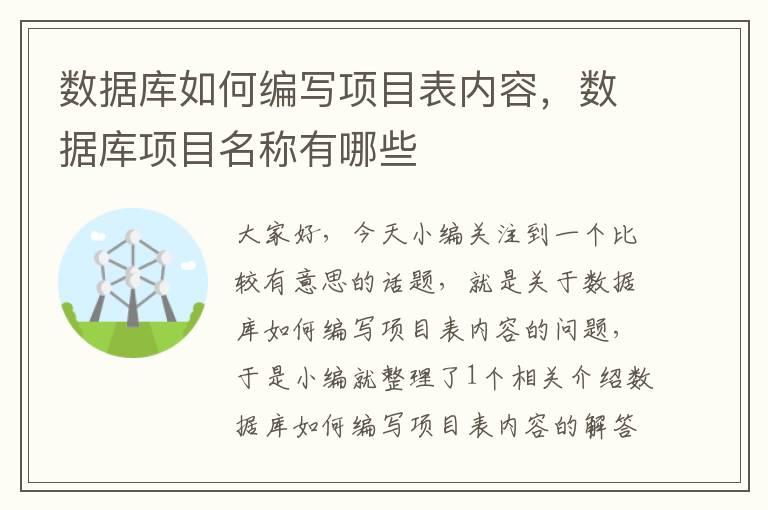 数据库如何编写项目表内容，数据库项目名称有哪些

大家好，今天小编关注到一个比较有意思的话题，就是关于数据库如何编写项目表内容的问题，于是小编就整理了1个相关介绍数据库如何编写项目表内容的解答